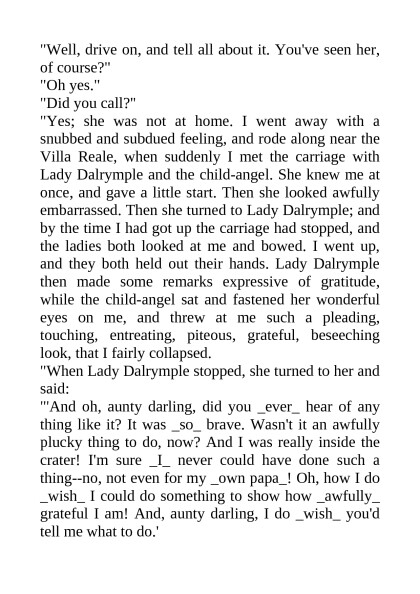 "Well, drive on, and tell all about it. You've seen her, of course?"
"Oh yes."
"Did you call?"
"Yes; she was not at home. I went away with a snubbed and subdued feeling, and rode along near the Villa Reale, when suddenly I met the carriage with Lady Dalrymple and the child-angel. She knew me at once, and gave a little start. Then she looked awfully embarrassed. Then she turned to Lady Dalrymple; and by the time I had got up the carriage had stopped, and the ladies both looked at me and bowed. I went up, and they both held out their hands. Lady Dalrymple then made some remarks expressive of gratitude, while the child-angel sat and fastened her wonderful eyes on me, and threw at me such a pleading, touching, entreating, piteous, grateful, beseeching look, that I fairly collapsed.
"When Lady Dalrymple stopped, she turned to her and said:
"'And oh, aunty darling, did you _ever_ hear of any thing like it? It was _so_ brave. Wasn't it an awfully plucky thing to do, now? And I was really inside the crater! I'm sure _I_ never could have done such a thing--no, not even for my _own papa_! Oh, how I do _wish_ I could do something to show how _awfully_ grateful I am! And, aunty darling, I do _wish_ you'd tell me what to do.'